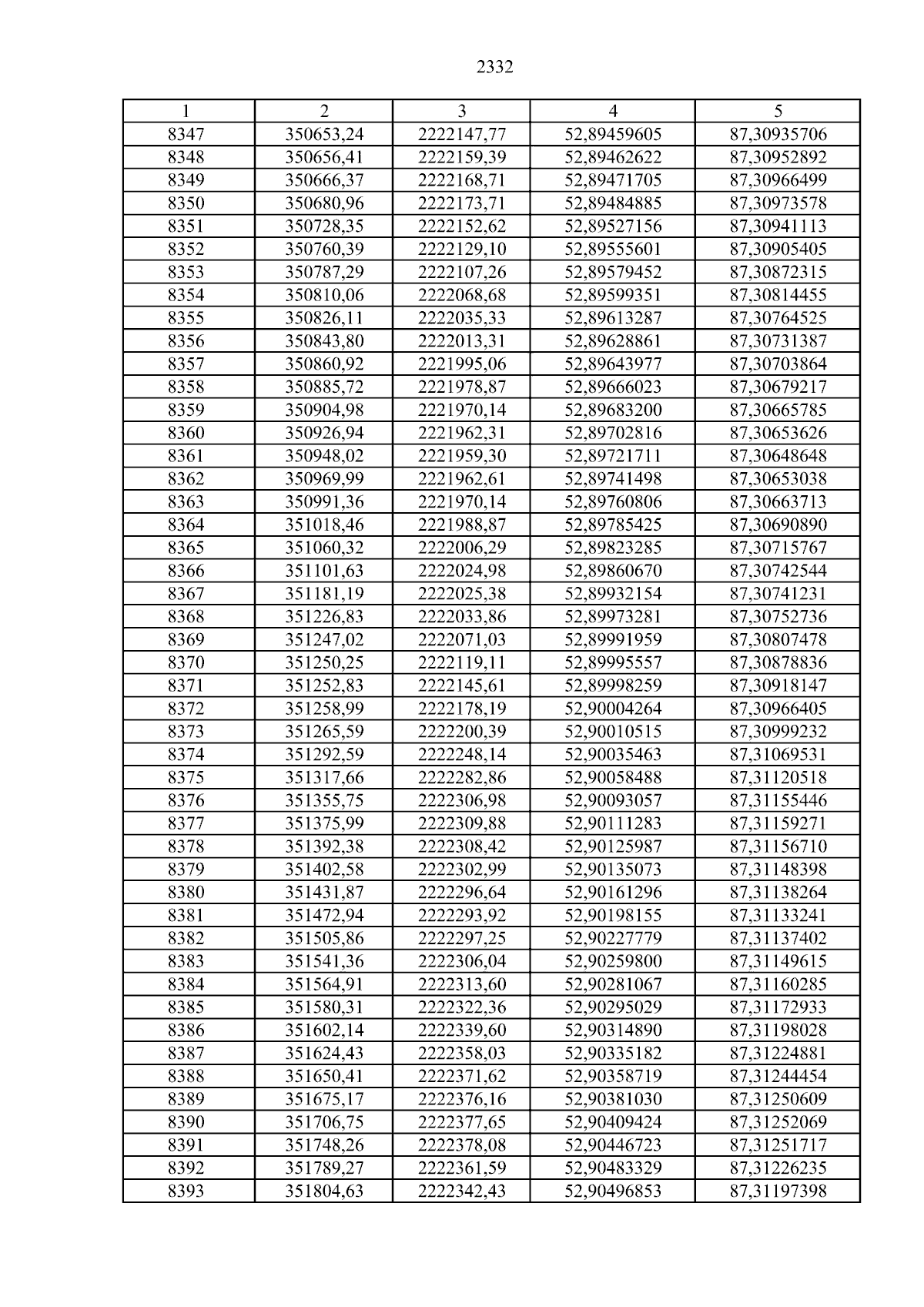 2332

| 1 | 2 | 3 | 4 | 5 |
|---|---|---|---|---|
| 8347 | 350653,24 | 2222147,77 | 52,89459605 | 87,30935706 |
| 8348 | 350656,41 | 2222159,39 | 52,89462622 | 87,30952892 |
| 8349 | 350666,37 | 2222168,71 | 52,89471705 | 87,30966499 |
| 8350 | 350680,96 | 2222173,71 | 52,89484885 | 87,30973578 |
| 8351 | 350728,35 | 2222152,62 | 52,89527156 | 87,30941113 |
| 8352 | 350760,39 | 2222129,10 | 52,89555601 | 87,30905405 |
| 8353 | 350787,29 | 2222107,26 | 52,89579452 | 87,30872315 |
| 8354 | 350810,06 | 2222068,68 | 52,89599351 | 87,30814455 |
| 8355 | 350826,11 | 2222035,33 | 52,89613287 | 87,30764525 |
| 8356 | 350843,80 | 2222013,31 | 52,89628861 | 87,30731387 |
| 8357 | 350860,92 | 2221995,06 | 52,89643977 | 87,30703864 |
| 8358 | 350885,72 | 2221978,87 | 52,89666023 | 87,30679217 |
| 8359 | 350904,98 | 2221970,14 | 52,89683200 | 87,30665785 |
| 8360 | 350926,94 | 2221962,31 | 52,89702816 | 87,30653626 |
| 8361 | 350948,02 | 2221959,30 | 52,89721711 | 87,30648648 |
| 8362 | 350969,99 | 2221962,61 | 52,89741498 | 87,30653038 |
| 8363 | 350991,36 | 2221970,14 | 52,89760806 | 87,30663713 |
| 8364 | 351018,46 | 2221988,87 | 52,89785425 | 87,30690890 |
| 8365 | 351060,32 | 2222006,29 | 52,89823285 | 87,30715767 |
| 8366 | 351101,63 | 2222024,98 | 52,89860670 | 87,30742544 |
| 8367 | 351181,19 | 2222025,38 | 52,89932154 | 87,30741231 |
| 8368 | 351226,83 | 2222033,86 | 52,89973281 | 87,30752736 |
| 8369 | 351247,02 | 2222071,03 | 52,89991959 | 87,30807478 |
| 8370 | 351250,25 | 2222119,11 | 52,89995557 | 87,30878836 |
| 8371 | 351252,83 | 2222145,61 | 52,89998259 | 87,30918147 |
| 8372 | 351258,99 | 2222178,19 | 52,90004264 | 87,30966405 |
| 8373 | 351265,59 | 2222200,39 | 52,90010515 | 87,30999232 |
| 8374 | 351292,59 | 2222248,14 | 52,90035463 | 87,31069531 |
| 8375 | 351317,66 | 2222282,86 | 52,90058488 | 87,31120518 |
| 8376 | 351355,75 | 2222306,98 | 52,90093057 | 87,31155446 |
| 8377 | 351375,99 | 2222309,88 | 52,90111283 | 87,31159271 |
| 8378 | 351392,38 | 2222308,42 | 52,90125987 | 87,31156710 |
| 8379 | 351402,58 | 2222302,99 | 52,90135073 | 87,31148398 |
| 8380 | 351431,87 | 2222296,64 | 52,90161296 | 87,31138264 |
| 8381 | 351472,94 | 2222293,92 | 52,90198155 | 87,31133241 |
| 8382 | 351505,86 | 2222297,25 | 52,90227779 | 87,31137402 |
| 8383 | 351541,36 | 2222306,04 | 52,90259800 | 87,31149615 |
| 8384 | 351564,91 | 2222313,60 | 52,90281067 | 87,31160285 |
| 8385 | 351580,31 | 2222322,36 | 52,90295029 | 87,31172933 |
| 8386 | 351602,14 | 2222339,60 | 52,90314890 | 87,31198028 |
| 8387 | 351624,43 | 2222358,03 | 52,90335182 | 87,31224881 |
| 8388 | 351650,41 | 2222371,62 | 52,90358719 | 87,31244454 |
| 8389 | 351675,17 | 2222376,16 | 52,90381030 | 87,31250609 |
| 8390 | 351706,75 | 2222377,65 | 52,90409424 | 87,31252069 |
| 8391 | 351748,26 | 2222378,08 | 52,90446723 | 87,31251717 |
| 8392 | 351789,27 | 2222361,59 | 52,90483329 | 87,31226235 |
| 8393 | 351804,63 | 2222342,43 | 52,90496853 | 87,31197398 |